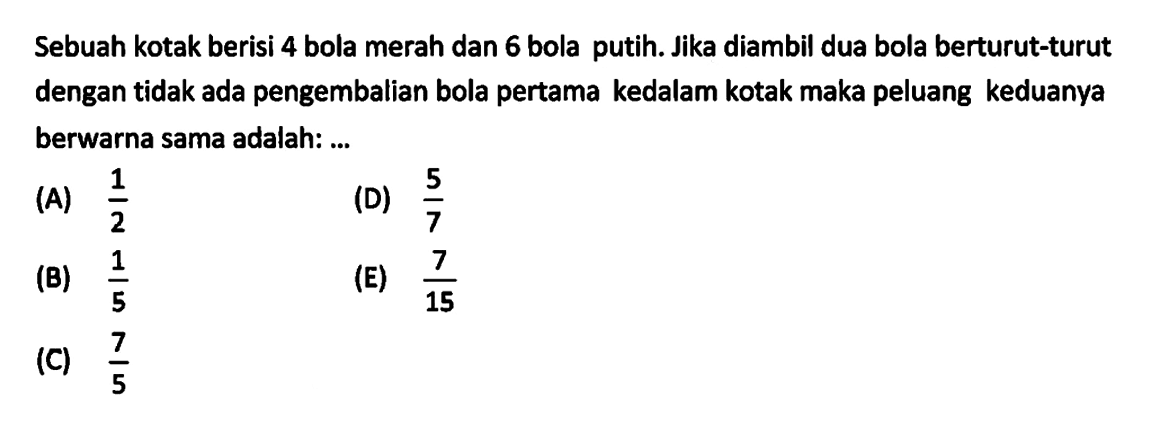 Sebuah kotak berisi 4 bola merah dan 6 bola putih. Jika diambil dua bola berturut-turut dengan tidak ada pengembalian bola pertama kedalam kotak maka peluang keduanya berwarna sama adalah: ...

(A) $\frac{1}{2}$

(B) $\frac{1}{5}$

(C) $\frac{7}{5}$

(D) $\frac{5}{7}$

(E) $\frac{7}{15}$